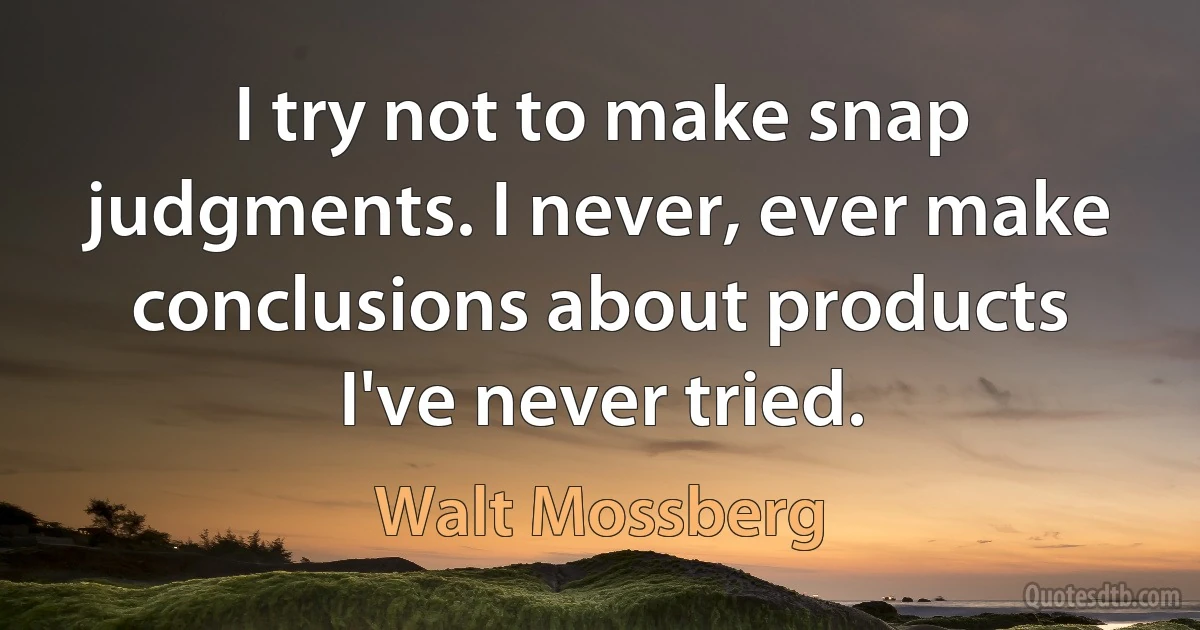 I try not to make snap judgments. I never, ever make conclusions about products I've never tried.

Walt Mossberg

Quotesdtb.com